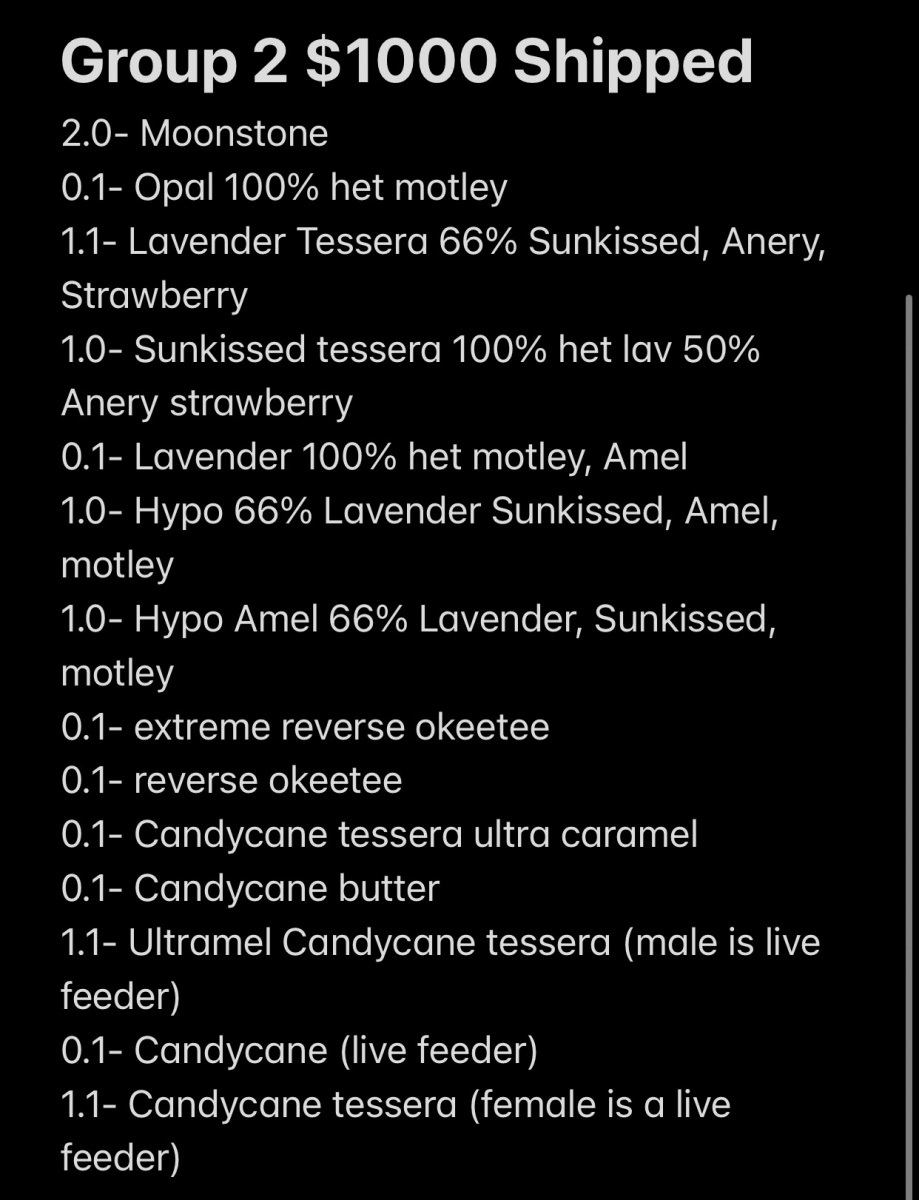 Group 2 \$1000 Shipped

2.0- Moonstone
0.1- Opal 100% het motley
1.1- Lavender Tessera 66% Sunkissed, Anery, Strawberry
1.0- Sunkissed tessera 100% het lav 50% Anery strawberry
0.1- Lavender 100% het motley, Amel
1.0- Hypo 66% Lavender Sunkissed, Amel, motley
1.0- Hypo Amel 66% Lavender, Sunkissed, motley
0.1- extreme reverse okeetee
0.1- reverse okeetee
0.1- Candycane tessera ultra caramel
0.1- Candycane butter
1.1- Ultramel Candycane tessera (male is live feeder)
0.1- Candycane (live feeder)
1.1- Candycane tessera (female is a live feeder)